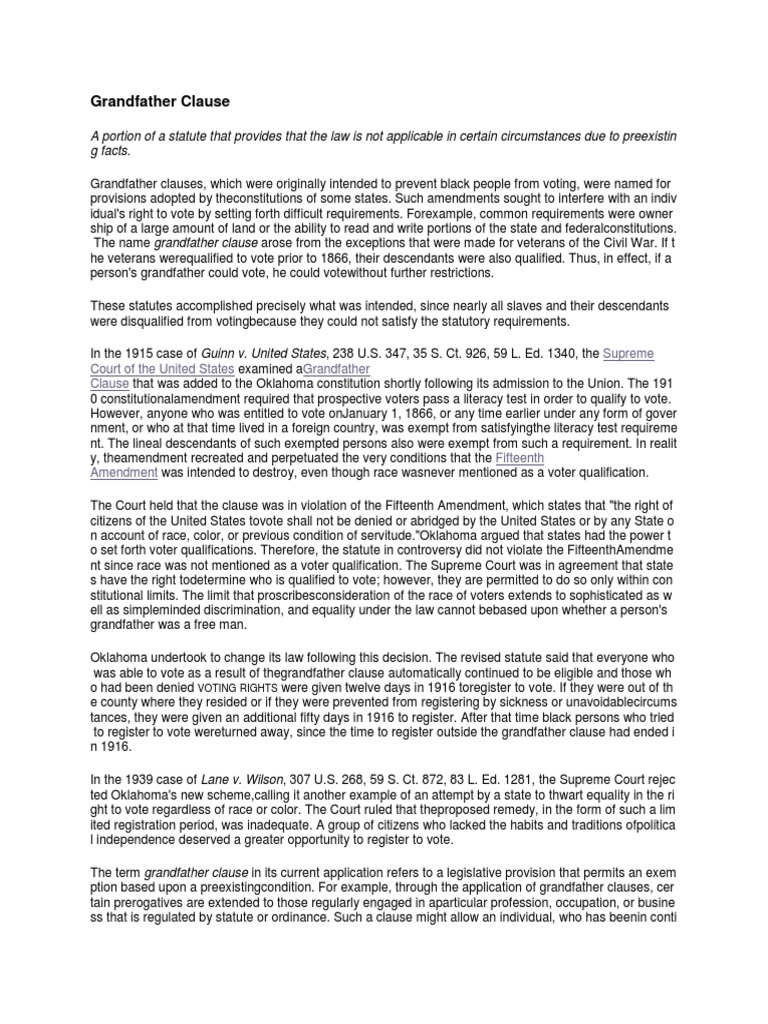 Grandfather Clause

A portion of a statute that provides that the law is not applicable in certain circumstances due to preexisting facts.

Grandfather clauses, which were originally intended to prevent black people from voting, were named for provisions adopted by theconstitutions of some states. Such amendments sought to interfere with an individual's right to vote by setting forth difficult requirements. Forexample, common requirements were ownership of a large amount of land or the ability to read and write portions of the state and federalconstitutions. The name grandfather clause arose from the exceptions that were made for veterans of the Civil War. If the veterans werequalified to vote prior to 1866, their descendants were also qualified. Thus, in effect, if a person's grandfather could vote, he could votewithout further restrictions.

These statutes accomplished precisely what was intended, since nearly all slaves and their descendants were disqualified from votingbecause they could not satisfy the statutory requirements.

In the 1915 case of Guinn v. United States, 238 U.S. 347, 35 S. Ct. 926, 59 L. Ed. 1340, the Supreme Court of the United States examined aGrandfather Clause that was added to the Oklahoma constitution shortly following its admission to the Union. The 1910 constitutionalamendment required that prospective voters pass a literacy test in order to qualify to vote. However, anyone who was entitled to vote onJanuary 1, 1866, or any time earlier under any form of government, or who at that time lived in a foreign country, was exempt from satisfyingthe literacy test requirement. The lineal descendants of such exempted persons also were exempt from such a requirement. In reality, theamendment recreated and perpetuated the very conditions that the Fifteenth Amendment was intended to destroy, even though race wasnever mentioned as a voter qualification.

The Court held that the clause was in violation of the Fifteenth Amendment, which states that "the right of citizens of the United States tovote shall not be denied or abridged by the United States or by any State on account of race, color, or previous condition of servitude."Oklahoma argued that states had the power to set forth voter qualifications. Therefore, the statute in controversy did not violate the FifteenthAmendment since race was not mentioned as a voter qualification. The Supreme Court was in agreement that states have the right todetermine who is qualified to vote; however, they are permitted to do so only within constitutional limits. The limit that proscribesconsideration of the race of voters extends to sophisticated as well as simpleminded discrimination, and equality under the law cannot bebased upon whether a person's grandfather was a free man.

Oklahoma undertook to change its law following this decision. The revised statute said that everyone who was able to vote as a result of thegrandfather clause automatically continued to be eligible and those who had been denied VOTING RIGHTS were given twelve days in 1916 toregister to vote. If they were out of the county where they resided or if they were prevented from registering by sickness or unavoidablecircumstances, they were given an additional fifty days in 1916 to register. After that time black persons who tried to register to vote wereturned away, since the time to register outside the grandfather clause had ended in 1916.

In the 1939 case of Lane v. Wilson, 307 U.S. 268, 59 S. Ct. 872, 83 L. Ed. 1281, the Supreme Court rejected Oklahoma's new scheme,calling it another example of an attempt by a state to thwart equality in the right to vote regardless of race or color. The Court ruled that theproposed remedy, in the form of such a limited registration period, was inadequate. A group of citizens who lacked the habits and traditions ofpolitical independence deserved a greater opportunity to register to vote.

The term grandfather clause in its current application refers to a legislative provision that permits an exemption based upon a preexistingcondition. For example, through the application of grandfather clauses, certain prerogatives are extended to those regularly engaged in aparticular profession, occupation, or business that is regulated by statute or ordinance. Such a clause might allow an individual, who has beenin conti